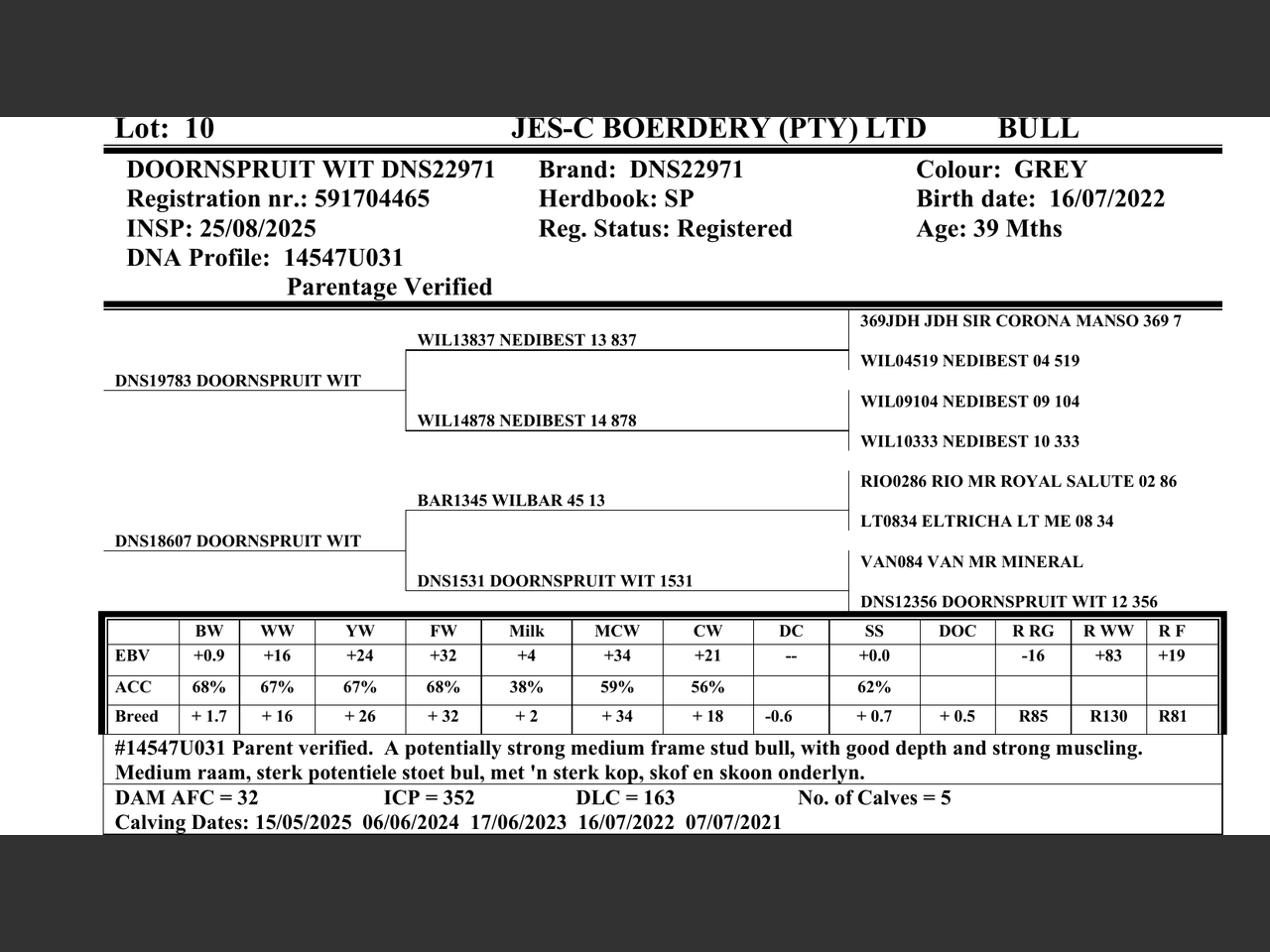 Lot: 10 JES-C BOERDERY (PTY) LTD BULL

DOORNSPRUIT WIT DNS22971
Registration nr.: 591704465
INSP: 25/08/2025
DNA Profile: 14547U031
Parentage Verified

Brand: DNS22971
Herdbook: SP
Reg. Status: Registered

Colour: GREY
Birth date: 16/07/2022
Age: 39 Mths

DNS19783 DOORNSPRUIT WIT
WIL13837 NEDIBEST 13 837
369JDH JDH SIR CORONA MANSO 369 7
WIL04519 NEDIBEST 04 519
WIL14878 NEDIBEST 14 878
WIL09104 NEDIBEST 09 104
WIL10333 NEDIBEST 10 333
DNS18607 DOORNSPRUIT WIT
BAR1345 WILBAR 45 13
RIO0286 RIO MR ROYAL SALUTE 02 86
LT0834 ELTRICHA LT ME 08 34
DNS1531 DOORNSPRUIT WIT 1531
VAN084 VAN MR MINERAL
DNS12356 DOORNSPRUIT WIT 12 356

| | BW | WW | YW | FW | Milk | MCW | CW | DC | SS | DOC | R RG | R WW | R F |
|---|---|---|---|---|---|---|---|---|---|---|---|---|---|
| EBV | +0.9 | +16 | +24 | +32 | +4 | +34 | +21 | -- | +0.0 | | -16 | +83 | +19 |
| ACC | 68% | 67% | 67% | 68% | 38% | 59% | 56% | | 62% | | | | |
| Breed | + 1.7 | + 16 | + 26 | + 32 | + 2 | + 34 | + 18 | -0.6 | + 0.7 | + 0.5 | R85 | R130 | R81 |

#14547U031 Parent verified. A potentially strong medium frame stud bull, with good depth and strong muscling. Medium raam, sterk potentiele stoet bul, met 'n sterk kop, skof en skoon onderlyn.

DAM AFC = 32 ICP = 352 DLC = 163 No. of Calves = 5
Calving Dates: 15/05/2025 06/06/2024 17/06/2023 16/07/2022 07/07/2021